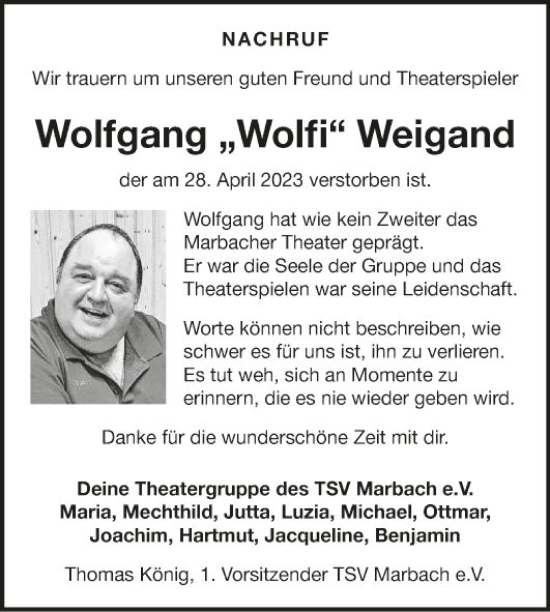 NACHRUF

Wir trauern um unseren guten Freund und Theaterspieler

Wolfgang „Wolfi“ Weigand

der am 28. April 2023 verstorben ist.

Wolfgang hat wie kein Zweiter das Marbacher Theater geprägt.
Er war die Seele der Gruppe und das Theaterspielen war seine Leidenschaft.

Worte können nicht beschreiben, wie schwer es für uns ist, ihn zu verlieren. Es tut weh, sich an Momente zu erinnern, die es nie wieder geben wird.

Danke für die wunderschöne Zeit mit dir.

Deine Theatergruppe des TSV Marbach e.V.
Maria, Mechthild, Jutta, Luzia, Michael, Ottmar, Joachim, Hartmut, Jacqueline, Benjamin

Thomas König, 1. Vorsitzender TSV Marbach e.V.